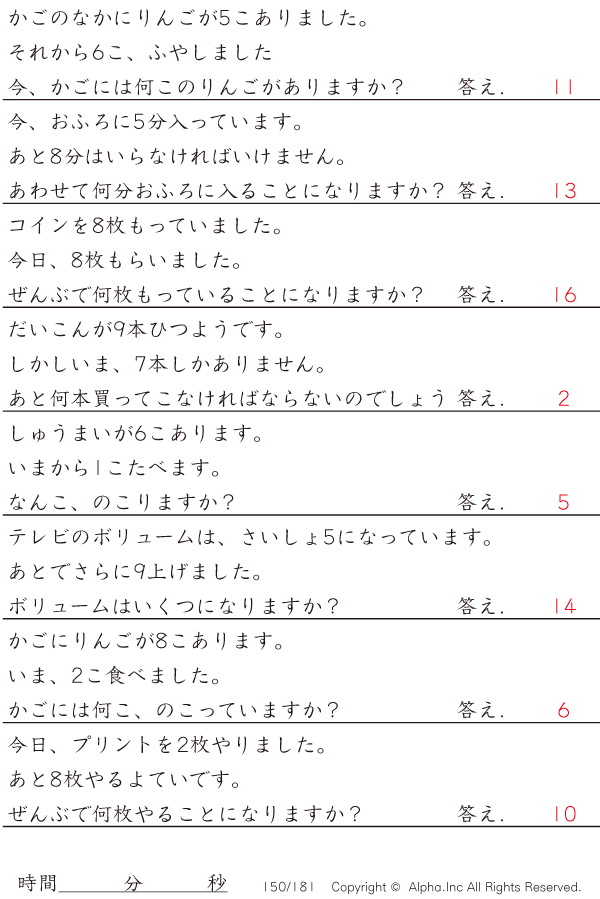 かごのなかにりんごが5こありました。
それから6こ、ふやしました
今、かごには何このりんごがありますか？ 答え. 11

今、おふろに5分入っています。
あと8分はいらなければいけません。
あわせて何分おふろに入ることになりますか？ 答え. 13

コインを8枚もっていました。
今日、8枚もらいました。
ぜんぶで何枚もっていることになりますか？ 答え. 16

だいこんが9本ひつようです。
しかしいま、7本しかありません。
あと何本買ってこなければならないのでしょう 答え. 2

しゅうまいが6こあります。
いまから1こたべます。
なんこ、のこりますか？ 答え. 5

テレビのボリュームは、さいしょ5になっています。
あとでさらに9上げました。
ボリュームはいくつになりますか？ 答え. 14

かごにりんごが8こあります。
いま、2こ食べました。
かごには何こ、のこっていますか？ 答え. 6

今日、プリントを2枚やりました。
あと8枚やるよていです。
ぜんぶで何枚やることになりますか？ 答え. 10

時間____分____秒 150/181 Copyright © Alpha.Inc All Rights Reserved.